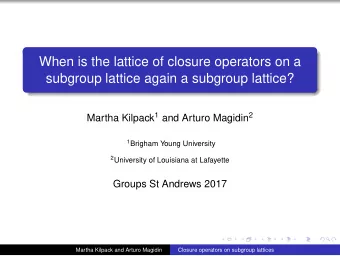 When is the lattice of closure operators on a subgroup lattice again a subgroup lattice?

Martha Kilpack$^1$ and Arturo Magidin$^2$

$^1$Brigham Young University

$^2$University of Louisiana at Lafayette

Groups St Andrews 2017

Martha Kilpack and Arturo Magidin Closure operators on subgroup lattices